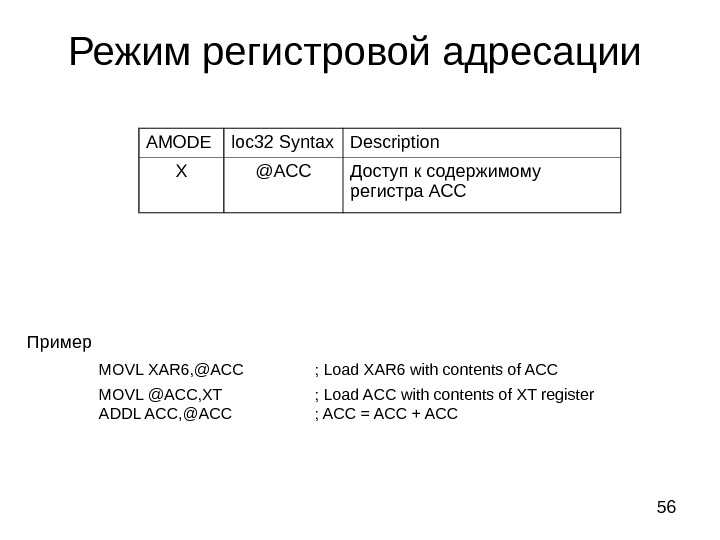 Режим регистровой адресации

| AMODE | loc32 Syntax | Description |
|---|---|---|
| X | @ACC | Доступ к содержимому регистра ACC |

Пример

MOVL XAR6,@ACC ; Load XAR6 with contents of ACC

MOVL @ACC,XT ; Load ACC with contents of XT register
ADDL ACC,@ACC ; ACC = ACC + ACC

56